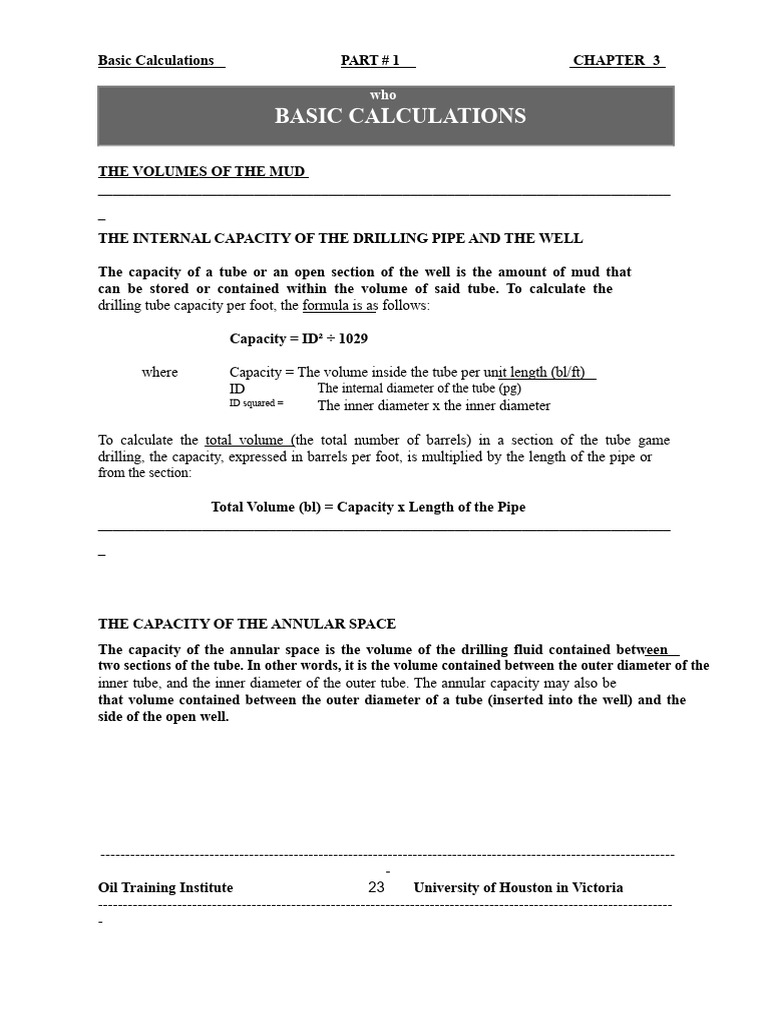 Basic Calculations PART # 1 CHAPTER 3

who
BASIC CALCULATIONS

THE VOLUMES OF THE MUD

THE INTERNAL CAPACITY OF THE DRILLING PIPE AND THE WELL

The capacity of a tube or an open section of the well is the amount of mud that can be stored or contained within the volume of said tube. To calculate the drilling tube capacity per foot, the formula is as follows:

Capacity = ID² ÷ 1029

where Capacity = The volume inside the tube per unit length (bl/ft)
ID The internal diameter of the tube (pg)
ID squared = The inner diameter x the inner diameter

To calculate the total volume (the total number of barrels) in a section of the tube game drilling, the capacity, expressed in barrels per foot, is multiplied by the length of the pipe or from the section:

Total Volume (bl) = Capacity x Length of the Pipe

THE CAPACITY OF THE ANNULAR SPACE

The capacity of the annular space is the volume of the drilling fluid contained between two sections of the tube. In other words, it is the volume contained between the outer diameter of the inner tube, and the inner diameter of the outer tube. The annular capacity may also be that volume contained between the outer diameter of a tube (inserted into the well) and the side of the open well.

Oil Training Institute 23 University of Houston in Victoria